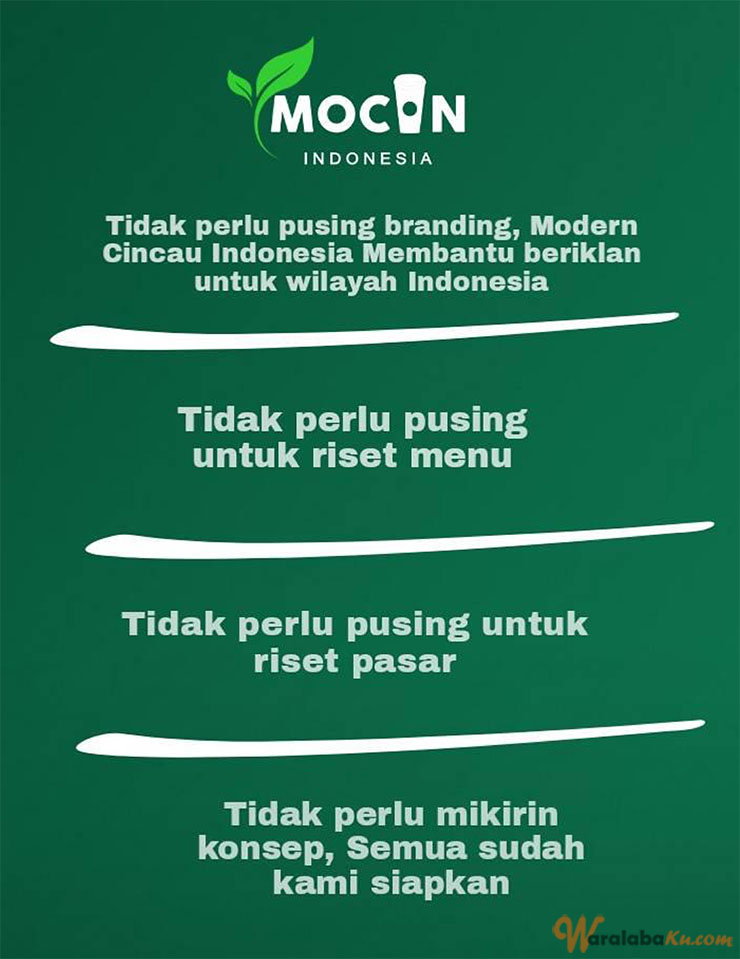 MOCIN
INDONESIA

Tidak perlu pusing branding, Modern Cincau Indonesia Membantu beriklan untuk wilayah Indonesia

Tidak perlu pusing untuk riset menu

Tidak perlu pusing untuk riset pasar

Tidak perlu mikirin konsep, Semua sudah kami siapkan

WaralabaKu.com